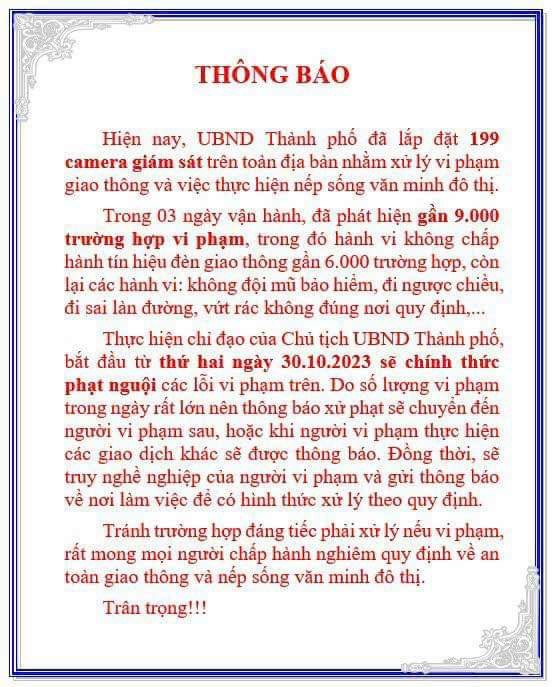 THÔNG BÁO

Hiện nay, UBND Thành phố đã lắp đặt 199 camera giám sát trên toàn địa bàn nhằm xử lý vi phạm giao thông và việc thực hiện nếp sống văn minh đô thị.

Trong 03 ngày vận hành, đã phát hiện gần 9.000 trường hợp vi phạm, trong đó hành vi không chấp hành tín hiệu đèn giao thông gần 6.000 trường hợp, còn lại các hành vi: không đội mũ bảo hiểm, đi ngược chiều, đi sai làn đường, vứt rác không đúng nơi quy định,...

Thực hiện chỉ đạo của Chủ tịch UBND Thành phố, bắt đầu từ thứ hai ngày 30.10.2023 sẽ chính thức phạt nguội các lỗi vi phạm trên. Do số lượng vi phạm trong ngày rất lớn nên thông báo xử phạt sẽ chuyển đến người vi phạm sau, hoặc khi người vi phạm thực hiện các giao dịch khác sẽ được thông báo. Đồng thời, sẽ truy nghề nghiệp của người vi phạm và gửi thông báo về nơi làm việc để có hình thức xử lý theo quy định.

Tránh trường hợp đáng tiếc phải xử lý nếu vi phạm, rất mong mọi người chấp hành nghiêm quy định về an toàn giao thông và nếp sống văn minh đô thị.

Trân trọng!!!